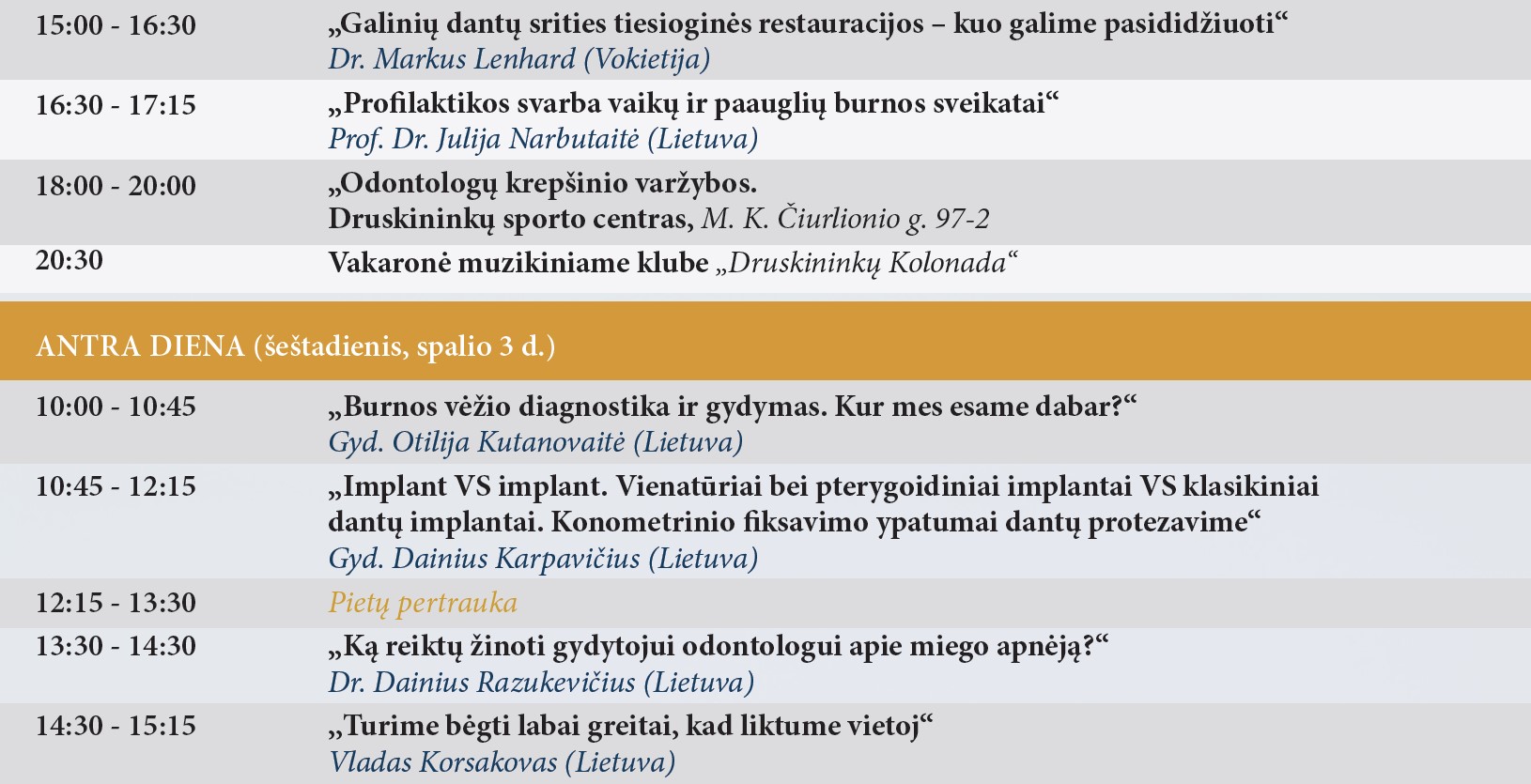 | | |
|---|---|
| 15:00 - 16:30 | „Galinių dantų srities tiesioginės restauracijos – kuo galime pasididžiuoti“ Dr. Markus Lenhard (Vokietija) |
| 16:30 - 17:15 | „Profilaktikos svarba vaikų ir paauglių burnos sveikatai“ Prof. Dr. Julija Narbutaitė (Lietuva) |
| 18:00 - 20:00 | „Odontologų krepšinio varžybos. Druskininkų sporto centras, M. K. Čiurlionio g. 97-2 |
| 20:30 | Vakaronė muzikiniame klube „Druskininkų Kolonada“ |

ANTRA DIENA (šeštadienis, spalio 3 d.)

| | |
|---|---|
| 10:00 - 10:45 | „Burnos vėžio diagnostika ir gydymas. Kur mes esame dabar?“ Gyd. Otilija Kutanovaitė (Lietuva) |
| 10:45 - 12:15 | „Implant VS implant. Vienatūriai bei pterygoidiniai implantai VS klasikiniai dantų implantai. Konometrinio fiksavimo ypatumai dantų protezavime“ Gyd. Dainius Karpavičius (Lietuva) |
| 12:15 - 13:30 | Pietų pertrauka |
| 13:30 - 14:30 | „Ką reiktų žinoti gydytojui odontologui apie miego apnėją?“ Dr. Dainius Razukevičius (Lietuva) |
| 14:30 - 15:15 | „Turime bėgti labai greitai, kad liktume vietoj“ Vladas Korsakovas (Lietuva) |